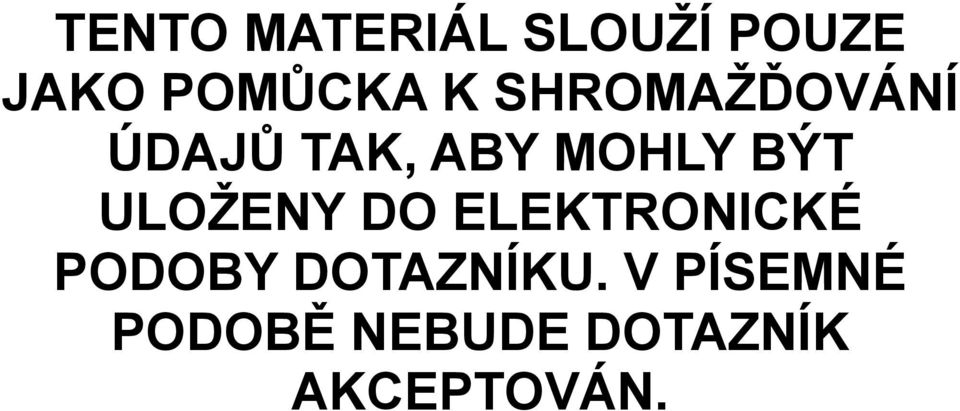 TENTO MATERIÁL SLOUŽÍ POUZE JAKO POMŮCKA K SHROMAŽĎOVÁNÍ ÚDAJŮ TAK, ABY MOHLY BÝT ULOŽENY DO ELEKTRONICKÉ PODOBY DOTAZNÍKU. V PÍSEMNÉ PODOBĚ NEBUDE DOTAZNÍK AKCEPTOVÁN.